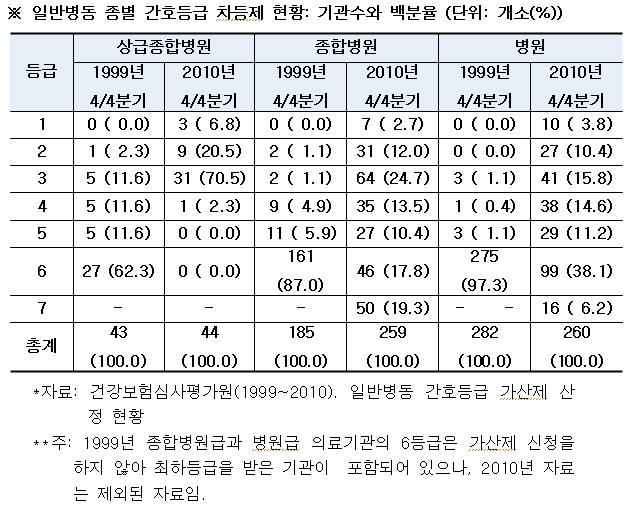 ※ 일반병동 종별 간호등급 차등제 현황: 기관수와 백분율 (단위: 개소(%))

| 등급 | 상급종합병원 1999년 4/4분기 | 상급종합병원 2010년 4/4분기 | 종합병원 1999년 4/4분기 | 종합병원 2010년 4/4분기 | 병원 1999년 4/4분기 | 병원 2010년 4/4분기 |
|---|---|---|---|---|---|---|
| 1 | 0 ( 0.0) | 3 ( 6.8) | 0 ( 0.0) | 7 ( 2.7) | 0 ( 0.0) | 10 ( 3.8) |
| 2 | 1 ( 2.3) | 9 (20.5) | 2 ( 1.1) | 31 (12.0) | 0 ( 0.0) | 27 (10.4) |
| 3 | 5 (11.6) | 31 (70.5) | 2 ( 1.1) | 64 (24.7) | 3 ( 1.1) | 41 (15.8) |
| 4 | 5 (11.6) | 1 ( 2.3) | 9 ( 4.9) | 35 (13.5) | 1 ( 0.4) | 38 (14.6) |
| 5 | 5 (11.6) | 0 ( 0.0) | 11 ( 5.9) | 27 (10.4) | 3 ( 1.1) | 29 (11.2) |
| 6 | 27 (62.3) | 0 ( 0.0) | 161 (87.0) | 46 (17.8) | 275 (97.3) | 99 (38.1) |
| 7 | - | - | - | 50 (19.3) | - - | 16 ( 6.2) |
| 총계 | 43 (100.0) | 44 (100.0) | 185 (100.0) | 259 (100.0) | 282 (100.0) | 260 (100.0) |

*자료: 건강보험심사평가원(1999~2010). 일반병동 간호등급 가산제 산정 현황

**주: 1999년 종합병원급과 병원급 의료기관의 6등급은 가산제 신청을 하지 않아 최하등급을 받은 기관이 포함되어 있으나, 2010년 자료는 제외된 자료임.